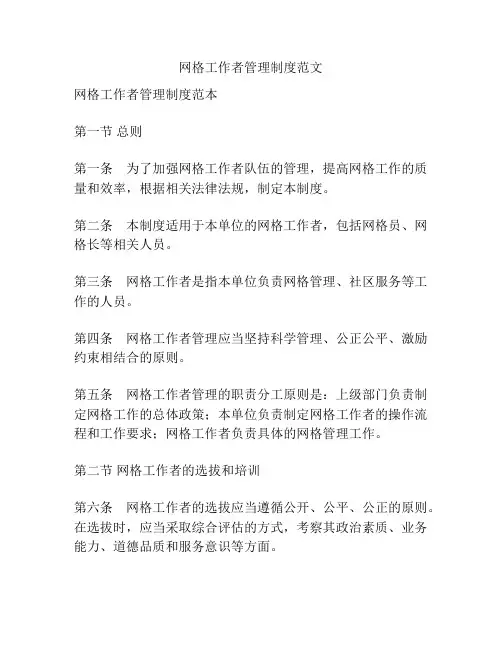 网格工作者管理制度范文

网格工作者管理制度范本

第一节 总则

第一条　为了加强网格工作者队伍的管理，提高网格工作的质量和效率，根据相关法律法规，制定本制度。

第二条　本制度适用于本单位的网格工作者，包括网格员、网格长等相关人员。

第三条　网格工作者是指本单位负责网格管理、社区服务等工作的人员。

第四条　网格工作者管理应当坚持科学管理、公正公平、激励约束相结合的原则。

第五条　网格工作者管理的职责分工原则是：上级部门负责制定网格工作的总体政策；本单位负责制定网格工作者的操作流程和工作要求；网格工作者负责具体的网格管理工作。

第二节 网格工作者的选拔和培训

第六条　网格工作者的选拔应当遵循公开、公平、公正的原则。在选拔时，应当采取综合评估的方式，考察其政治素质、业务能力、道德品质和服务意识等方面。